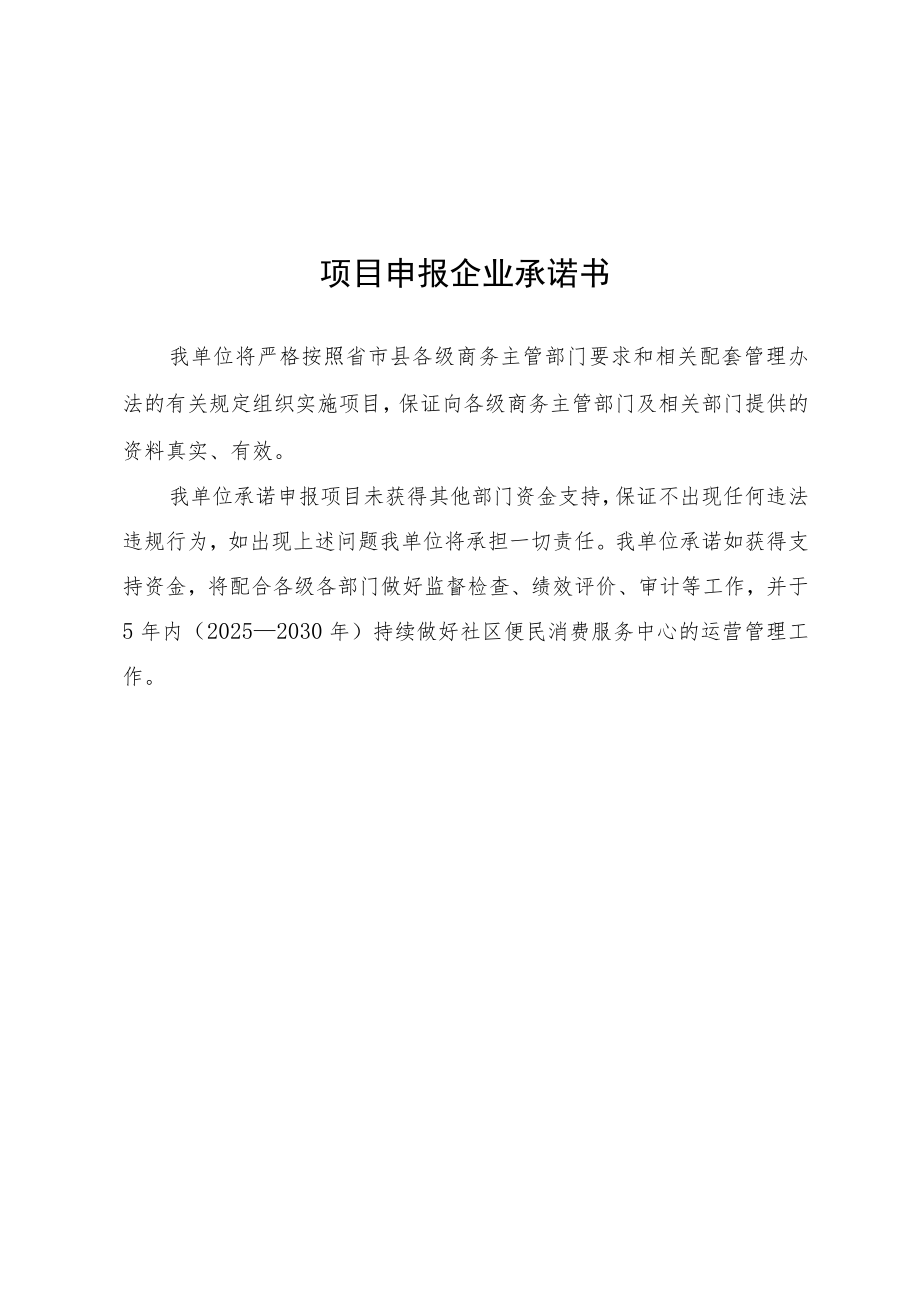 项目申报企业承诺书

我单位将严格按照省市县各级商务主管部门要求和相关配套管理办法的有关规定组织实施项目，保证向各级商务主管部门及相关部门提供的资料真实、有效。

我单位承诺申报项目未获得其他部门资金支持，保证不出现任何违法违规行为，如出现上述问题我单位将承担一切责任。我单位承诺如获得支持资金，将配合各级各部门做好监督检查、绩效评价、审计等工作，并于5年内（2025—2030年）持续做好社区便民消费服务中心的运营管理工作。